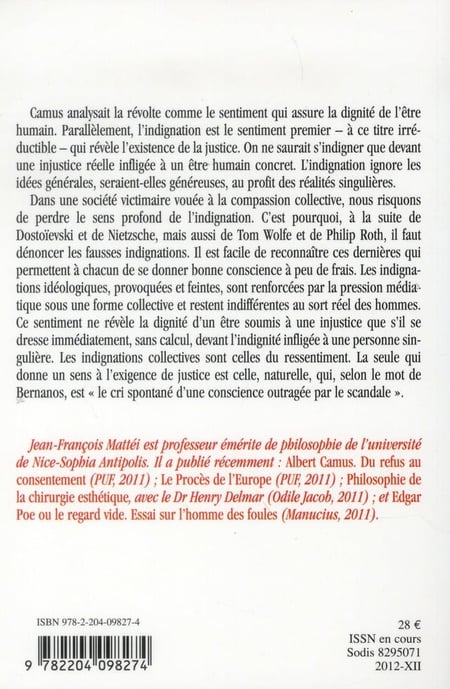 Camus analysait la révolte comme le sentiment qui assure la dignité de l'être humain. Parallèlement, l'indignation est le sentiment premier – à ce titre irréductible – qui révèle l'existence de la justice. On ne saurait s'indigner que devant une injustice réelle infligée à un être humain concret. L'indignation ignore les idées générales, seraient-elles généreuses, au profit des réalités singulières.

Dans une société victimaire vouée à la compassion collective, nous risquons de perdre le sens profond de l'indignation. C'est pourquoi, à la suite de Dostoïevski et de Nietzsche, mais aussi de Tom Wolfe et de Philip Roth, il faut dénoncer les fausses indignations. Il est facile de reconnaître ces dernières qui permettent à chacun de se donner bonne conscience à peu de frais. Les indignations idéologiques, provoquées et feintes, sont renforcées par la pression médiatique sous une forme collective et restent indifférentes au sort réel des hommes. Ce sentiment ne révèle la dignité d'un être soumis à une injustice que s'il se dresse immédiatement, sans calcul, devant l'indignité infligée à une personne singulière. Les indignations collectives sont celles du ressentiment. La seule qui donne un sens à l'exigence de justice est celle, naturelle, qui, selon le mot de Bernanos, est « le cri spontané d'une conscience outragée par le scandale ».

Jean-François Mattéi est professeur émérite de philosophie de l'université de Nice-Sophia Antipolis. Il a publié récemment : Albert Camus. Du refus au consentement (PUF, 2011) ; Le Procès de l'Europe (PUF, 2011) ; Philosophie de la chirurgie esthétique, avec le Dr Henry Delmar (Odile Jacob, 2011) ; et Edgar Poe ou le regard vide. Essai sur l'homme des foules (Manucius, 2011).

ISBN 978-2-204-09827-4

9 782204 098274

28 €
ISSN en cours
Sodis 8295071
2012-XII